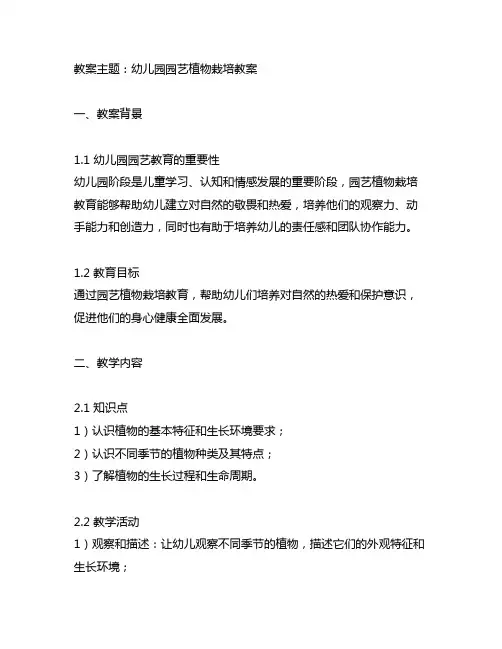 教案主题：幼儿园园艺植物栽培教案

一、教案背景

1.1 幼儿园园艺教育的重要性
幼儿园阶段是儿童学习、认知和情感发展的重要阶段，园艺植物栽培教育能够帮助幼儿建立对自然的敬畏和热爱，培养他们的观察力、动手能力和创造力，同时也有助于培养幼儿的责任感和团队协作能力。

1.2 教育目标
通过园艺植物栽培教育，帮助幼儿们培养对自然的热爱和保护意识，促进他们的身心健康全面发展。

二、教学内容

2.1 知识点
1）认识植物的基本特征和生长环境要求；
2）认识不同季节的植物种类及其特点；
3）了解植物的生长过程和生命周期。

2.2 教学活动
1）观察和描述：让幼儿观察不同季节的植物，描述它们的外观特征和生长环境；